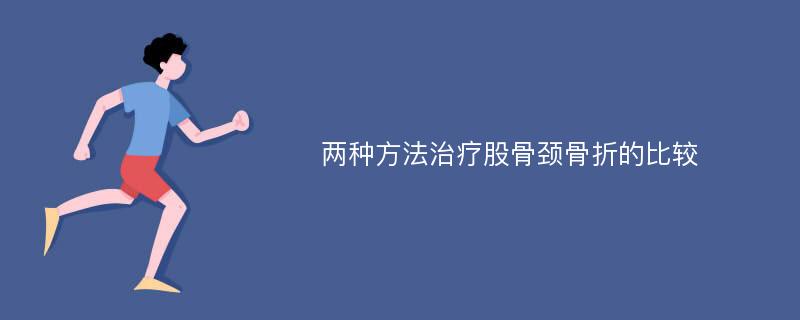 两种方法治疗股骨颈骨折的比较